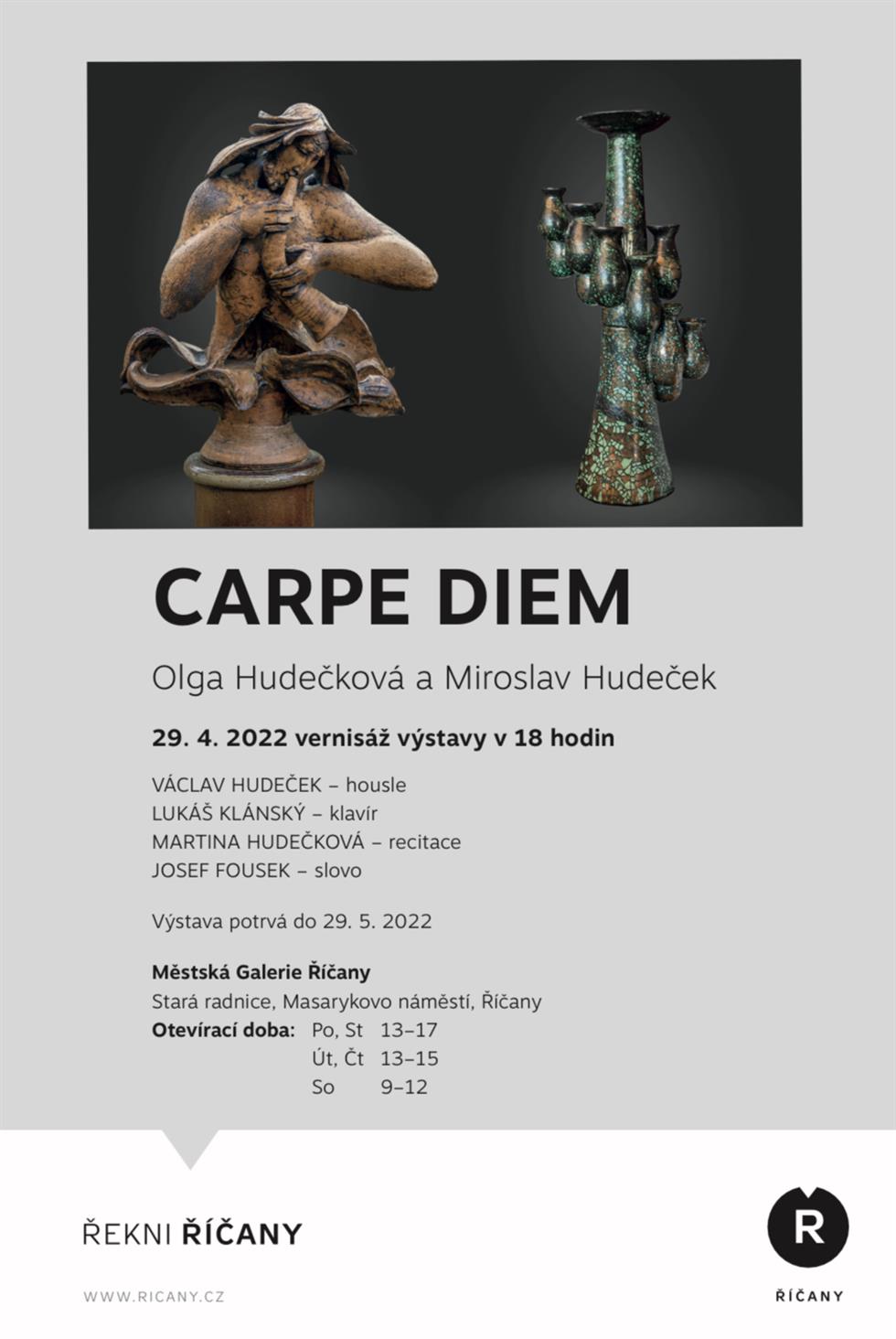 CARPE DIEM

Olga Hudečková a Miroslav Hudeček

29. 4. 2022 vernisáž výstavy v 18 hodin

VÁCLAV HUDEČEK – housle
LUKÁŠ KLÁNSKÝ – klavír
MARTINA HUDEČKOVÁ – recitace
JOSEF FOUSEK – slovo

Výstava potrvá do 29. 5. 2022

Městská Galerie Říčany
Stará radnice, Masarykovo náměstí, Říčany
Otevírací doba: Po, St 13–17
Út, Čt 13–15
So 9–12

ŘEKNI ŘÍČANY

WWW.RICANY.CZ

R
ŘÍČANY